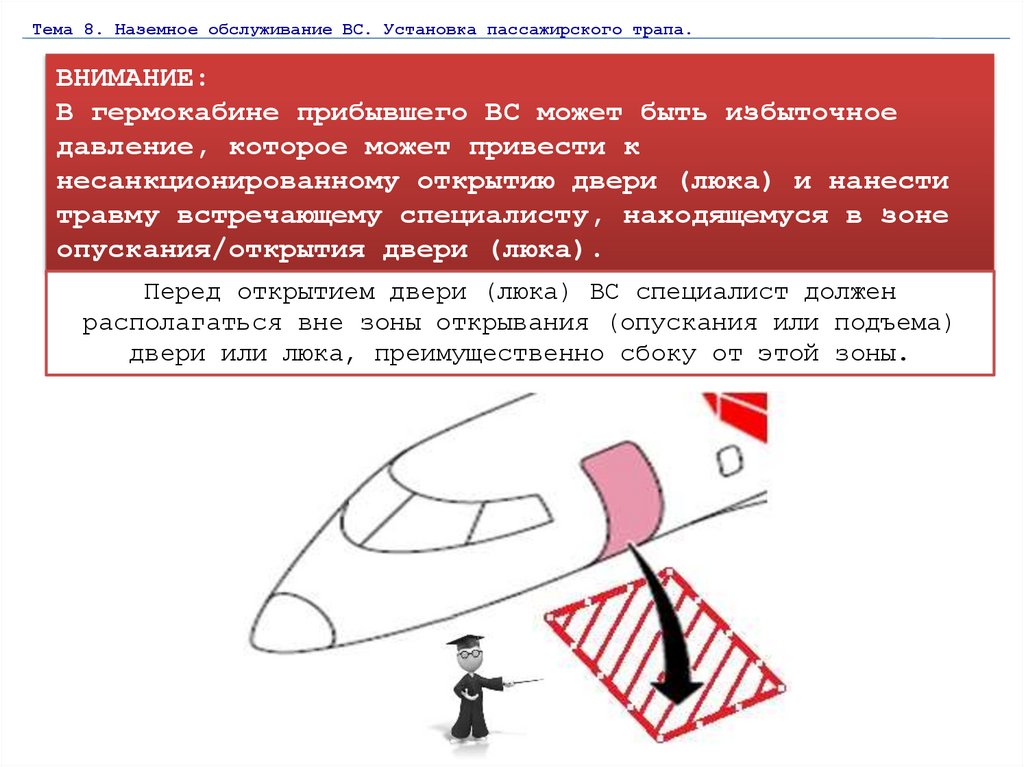 Тема 8. Наземное обслуживание ВС. Установка пассажирского трапа.

ВНИМАНИЕ:
В гермокабине прибывшего ВС может быть избыточное давление, которое может привести к несанкционированному открытию двери (люка) и нанести травму встречающему специалисту, находящемуся в зоне опускания/открытия двери (люка).

Перед открытием двери (люка) ВС специалист должен располагаться вне зоны открывания (опускания или подъема) двери или люка, преимущественно сбоку от этой зоны.